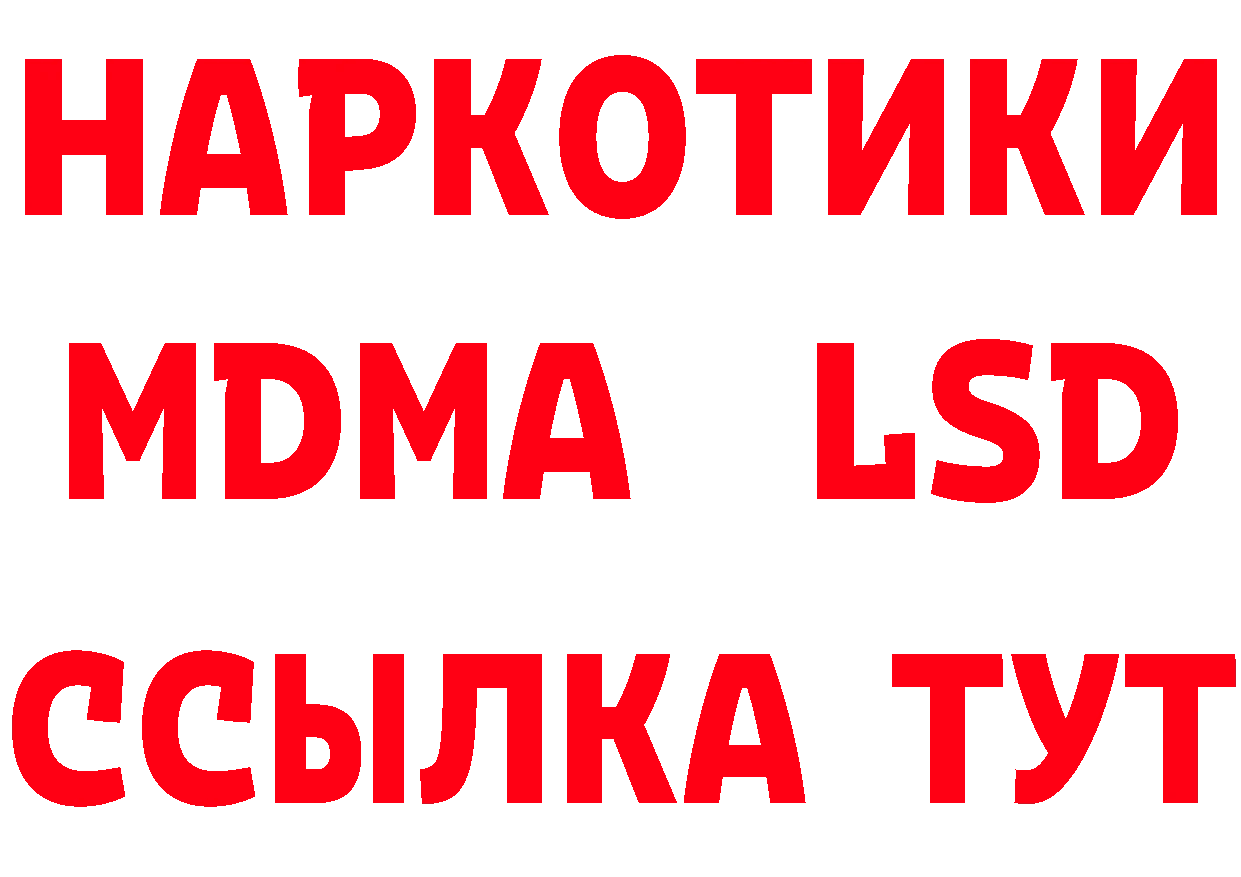 НАРКОТИКИ
MDMA LSD
ССЫЛКА ТУТ